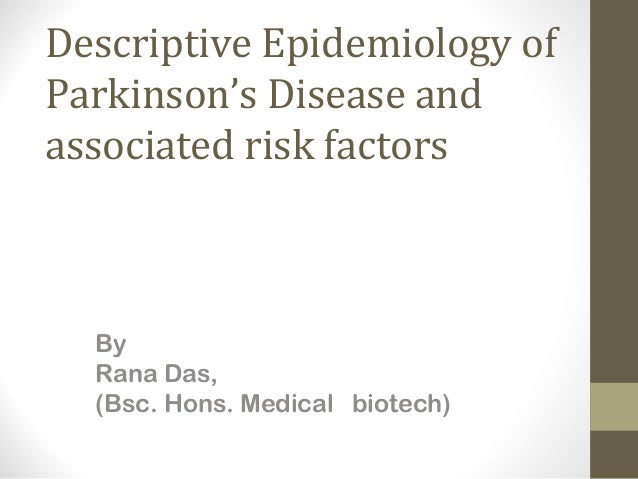 Descriptive Epidemiology of Parkinson's Disease and associated risk factors

By
Rana Das,
(Bsc. Hons. Medical biotech)